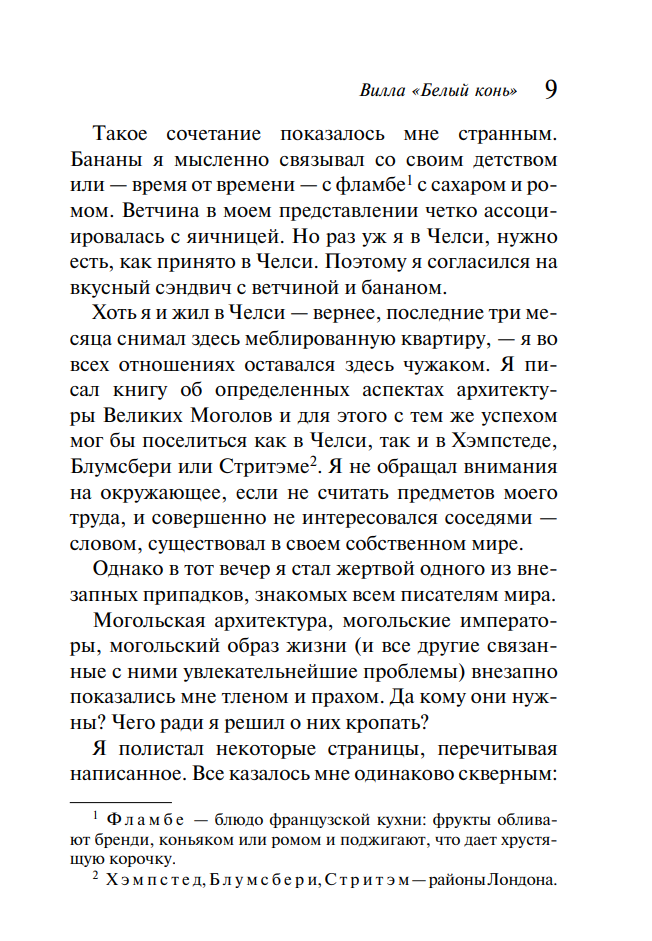 Вилла «Белый конь» 9

Такое сочетание показалось мне странным. Бананы я мысленно связывал со своим детством или — время от времени — с фламбе$^1$ с сахаром и ромом. Ветчина в моем представлении четко ассоциировалась с яичницей. Но раз уж я в Челси, нужно есть, как принято в Челси. Поэтому я согласился на вкусный сэндвич с ветчиной и бананом.

Хоть я и жил в Челси — вернее, последние три месяца снимал здесь меблированную квартиру, — я во всех отношениях оставался здесь чужаком. Я писал книгу об определенных аспектах архитектуры Великих Моголов и для этого с тем же успехом мог бы поселиться как в Челси, так и в Хэмпстеде, Блумсбери или Стритэме$^2$. Я не обращал внимания на окружающее, если не считать предметов моего труда, и совершенно не интересовался соседями — словом, существовал в своем собственном мире.

Однако в тот вечер я стал жертвой одного из внезапных припадков, знакомых всем писателям мира.

Могольская архитектура, могольские императоры, могольский образ жизни (и все другие связанные с ними увлекательнейшие проблемы) внезапно показались мне тленом и прахом. Да кому они нужны? Чего ради я решил о них кропать?

Я полистал некоторые страницы, перечитывая написанное. Все казалось мне одинаково скверным:

$^1$ Фламбе — блюдо французской кухни: фрукты обливают бренди, коньяком или ромом и поджигают, что дает хрустящую корочку.

$^2$ Хэмпстед, Блумсбери, Стритэм — районы Лондона.